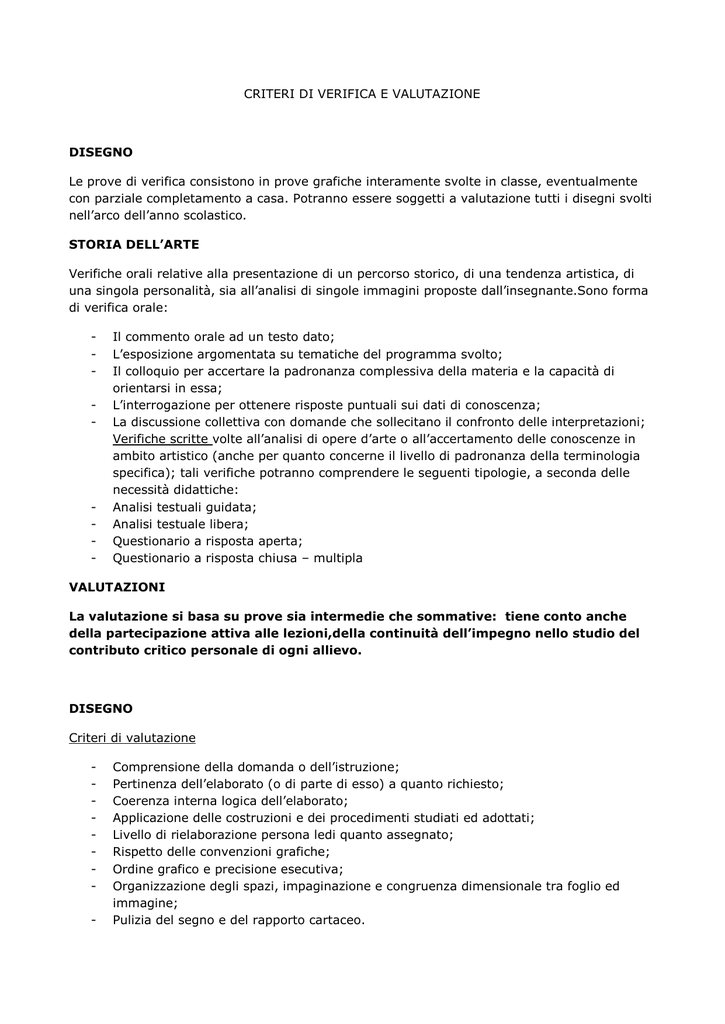 CRITERI DI VERIFICA E VALUTAZIONE

DISEGNO

Le prove di verifica consistono in prove grafiche interamente svolte in classe, eventualmente con parziale completamento a casa. Potranno essere soggetti a valutazione tutti i disegni svolti nell'arco dell'anno scolastico.

STORIA DELL'ARTE

Verifiche orali relative alla presentazione di un percorso storico, di una tendenza artistica, di una singola personalità, sia all'analisi di singole immagini proposte dall'insegnante.Sono forma di verifica orale:

- Il commento orale ad un testo dato;
- L'esposizione argomentata su tematiche del programma svolto;
- Il colloquio per accertare la padronanza complessiva della materia e la capacità di orientarsi in essa;
- L'interrogazione per ottenere risposte puntuali sui dati di conoscenza;
- La discussione collettiva con domande che sollecitano il confronto delle interpretazioni; Verifiche scritte volte all'analisi di opere d'arte o all'accertamento delle conoscenze in ambito artistico (anche per quanto concerne il livello di padronanza della terminologia specifica); tali verifiche potranno comprendere le seguenti tipologie, a seconda delle necessità didattiche:
- Analisi testuali guidata;
- Analisi testuale libera;
- Questionario a risposta aperta;
- Questionario a risposta chiusa – multipla

VALUTAZIONI

La valutazione si basa su prove sia intermedie che sommative: tiene conto anche della partecipazione attiva alle lezioni,della continuità dell'impegno nello studio del contributo critico personale di ogni allievo.

DISEGNO

Criteri di valutazione

- Comprensione della domanda o dell'istruzione;
- Pertinenza dell'elaborato (o di parte di esso) a quanto richiesto;
- Coerenza interna logica dell'elaborato;
- Applicazione delle costruzioni e dei procedimenti studiati ed adottati;
- Livello di rielaborazione persona ledi quanto assegnato;
- Rispetto delle convenzioni grafiche;
- Ordine grafico e precisione esecutiva;
- Organizzazione degli spazi, impaginazione e congruenza dimensionale tra foglio ed immagine;
- Pulizia del segno e del rapporto cartaceo.